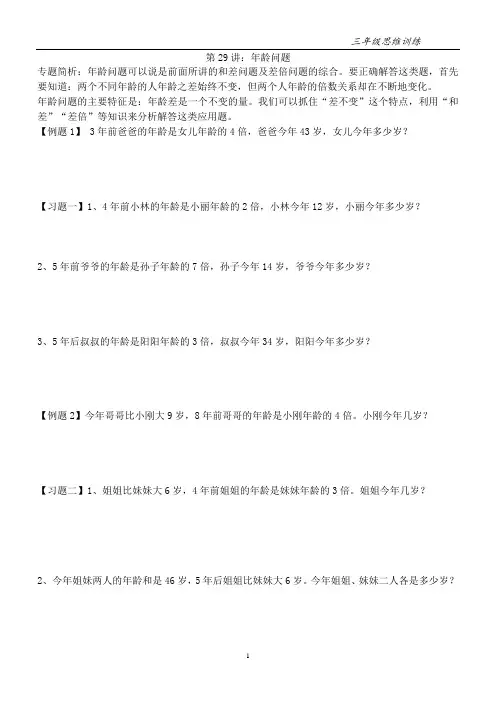 三年级思维训练

第 29 讲：年龄问题

专题简析：年龄问题可以说是前面所讲的和差问题及差倍问题的综合。要正确解答这类题，首先要知道：两个不同年龄的人年龄之差始终不变，但两个人年龄的倍数关系却在不断地变化。

年龄问题的主要特征是：年龄差是一个不变的量。我们可以抓住“差不变”这个特点，利用“和差”“差倍”等知识来分析解答这类应用题。

【例题 1】 3 年前爸爸的年龄是女儿年龄的 4 倍，爸爸今年 43 岁，女儿今年多少岁？

【习题一】1、4 年前小林的年龄是小丽年龄的 2 倍，小林今年 12 岁，小丽今年多少岁？

2、5 年前爷爷的年龄是孙子年龄的 7 倍，孙子今年 14 岁，爷爷今年多少岁？

3、5 年后叔叔的年龄是阳阳年龄的 3 倍，叔叔今年 34 岁，阳阳今年多少岁？

【例题 2】今年哥哥比小刚大 9 岁，8 年前哥哥的年龄是小刚年龄的 4 倍。小刚今年几岁？

【习题二】1、姐姐比妹妹大 6 岁，4 年前姐姐的年龄是妹妹年龄的 3 倍。姐姐今年几岁？

2、今年姐妹两人的年龄和是 46 岁，5 年后姐姐比妹妹大 6 岁。今年姐姐、妹妹二人各是多少岁？

1